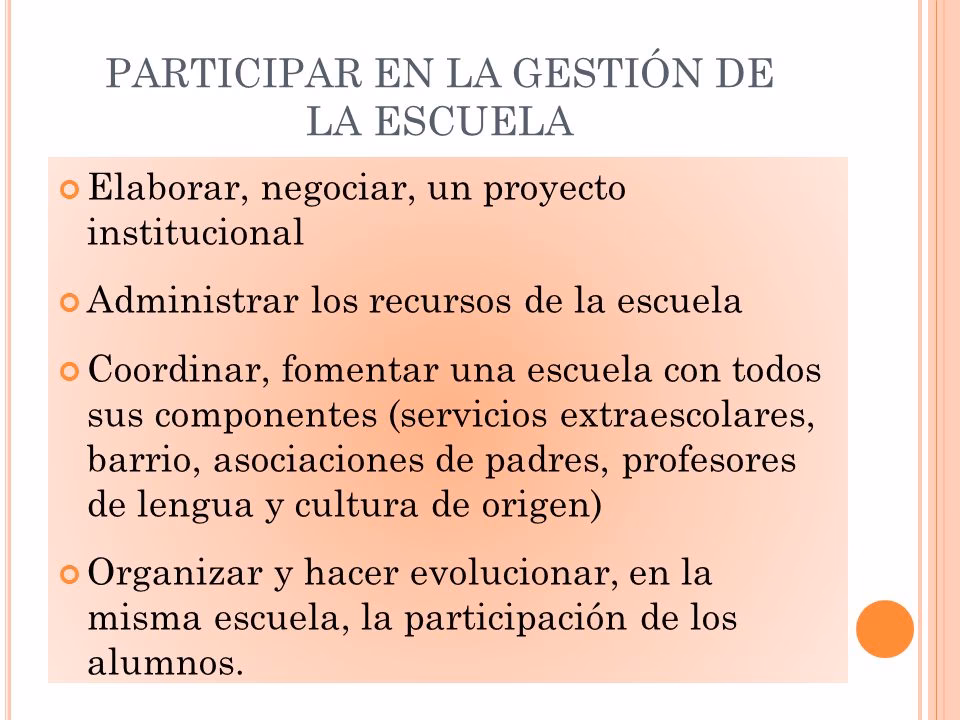 PARTICIPAR EN LA GESTIÓN DE LA ESCUELA

Elaborar, negociar, un proyecto institucional

Administrar los recursos de la escuela

Coordinar, fomentar una escuela con todos sus componentes (servicios extraescolares, barrio, asociaciones de padres, profesores de lengua y cultura de origen)

Organizar y hacer evolucionar, en la misma escuela, la participación de los alumnos.